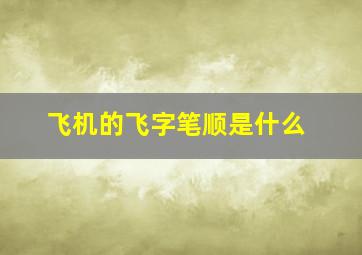 飞机的飞字笔顺是什么